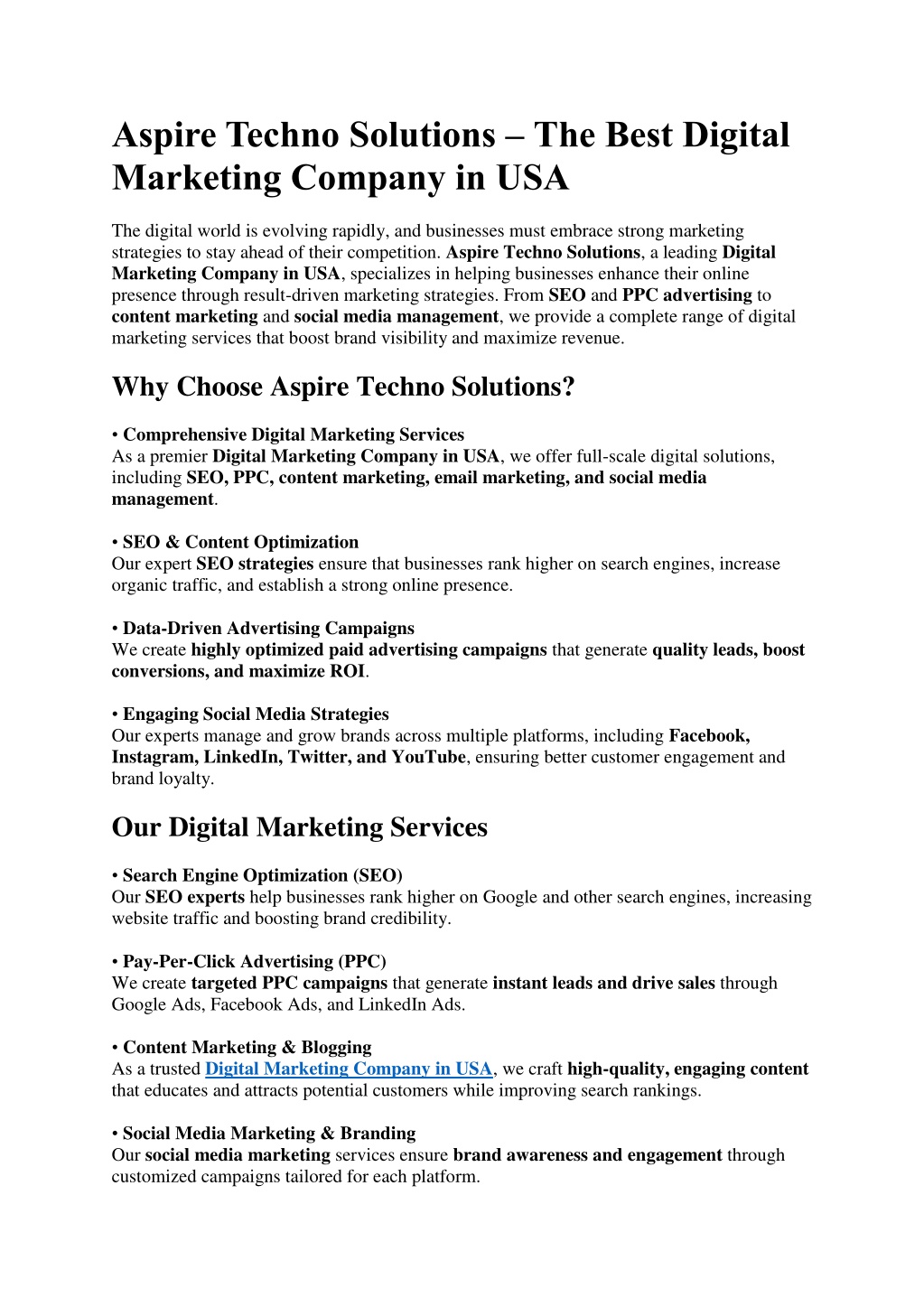 Aspire Techno Solutions – The Best Digital Marketing Company in USA

The digital world is evolving rapidly, and businesses must embrace strong marketing strategies to stay ahead of their competition. Aspire Techno Solutions, a leading Digital Marketing Company in USA, specializes in helping businesses enhance their online presence through result-driven marketing strategies. From SEO and PPC advertising to content marketing and social media management, we provide a complete range of digital marketing services that boost brand visibility and maximize revenue.

Why Choose Aspire Techno Solutions?

• Comprehensive Digital Marketing Services
As a premier Digital Marketing Company in USA, we offer full-scale digital solutions, including SEO, PPC, content marketing, email marketing, and social media management.

• SEO & Content Optimization
Our expert SEO strategies ensure that businesses rank higher on search engines, increase organic traffic, and establish a strong online presence.

• Data-Driven Advertising Campaigns
We create highly optimized paid advertising campaigns that generate quality leads, boost conversions, and maximize ROI.

• Engaging Social Media Strategies
Our experts manage and grow brands across multiple platforms, including Facebook, Instagram, LinkedIn, Twitter, and YouTube, ensuring better customer engagement and brand loyalty.

Our Digital Marketing Services

• Search Engine Optimization (SEO)
Our SEO experts help businesses rank higher on Google and other search engines, increasing website traffic and boosting brand credibility.

• Pay-Per-Click Advertising (PPC)
We create targeted PPC campaigns that generate instant leads and drive sales through Google Ads, Facebook Ads, and LinkedIn Ads.

• Content Marketing & Blogging
As a trusted Digital Marketing Company in USA, we craft high-quality, engaging content that educates and attracts potential customers while improving search rankings.

• Social Media Marketing & Branding
Our social media marketing services ensure brand awareness and engagement through customized campaigns tailored for each platform.